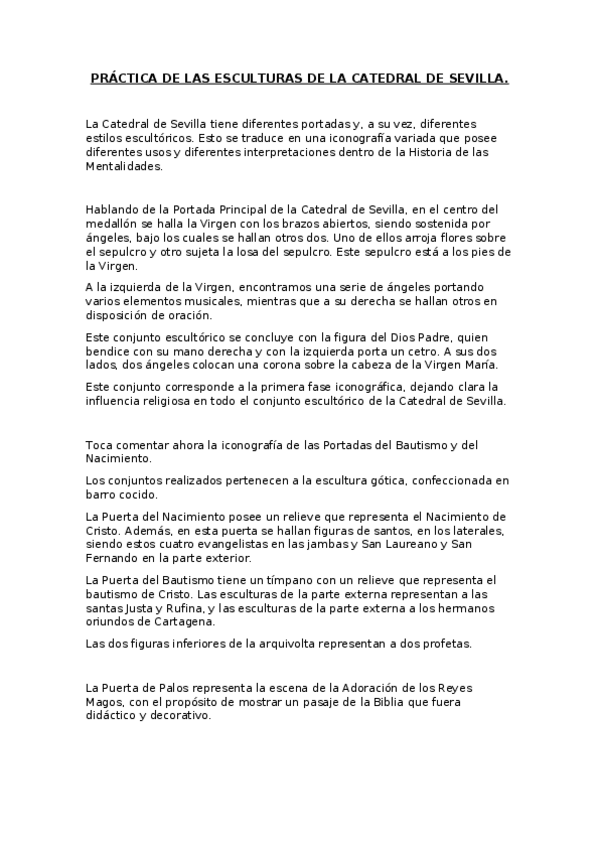 PRÁCTICA DE LAS ESCULTURAS DE LA CATEDRAL DE SEVILLA.

La Catedral de Sevilla tiene diferentes portadas y, a su vez, diferentes estilos escultóricos. Esto se traduce en una iconografía variada que posee diferentes usos y diferentes interpretaciones dentro de la Historia de las Mentalidades.

Hablando de la Portada Principal de la Catedral de Sevilla, en el centro del medallón se halla la Virgen con los brazos abiertos, siendo sostenida por ángeles, bajo los cuales se hallan otros dos. Uno de ellos arroja flores sobre el sepulcro y otro sujeta la losa del sepulcro. Este sepulcro está a los pies de la Virgen.

A la izquierda de la Virgen, encontramos una serie de ángeles portando varios elementos musicales, mientras que a su derecha se hallan otros en disposición de oración.

Este conjunto escultórico se concluye con la figura del Dios Padre, quien bendice con su mano derecha y con la izquierda porta un cetro. A sus dos lados, dos ángeles colocan una corona sobre la cabeza de la Virgen María.

Este conjunto corresponde a la primera fase iconográfica, dejando clara la influencia religiosa en todo el conjunto escultórico de la Catedral de Sevilla.

Toca comentar ahora la iconografía de las Portadas del Bautismo y del Nacimiento.

Los conjuntos realizados pertenecen a la escultura gótica, confeccionada en barro cocido.

La Puerta del Nacimiento posee un relieve que representa el Nacimiento de Cristo. Además, en esta puerta se hallan figuras de santos, en los laterales, siendo estos cuatro evangelistas en las jambas y San Laureano y San Fernando en la parte exterior.

La Puerta del Bautismo tiene un tímpano con un relieve que representa el bautismo de Cristo. Las esculturas de la parte externa representan a las santas Justa y Rufina, y las esculturas de la parte externa a los hermanos oriundos de Cartagena.

Las dos figuras inferiores de la arquivolta representan a dos profetas.

La Puerta de Palos representa la escena de la Adoración de los Reyes Magos, con el propósito de mostrar un pasaje de la Biblia que fuera didáctico y decorativo.